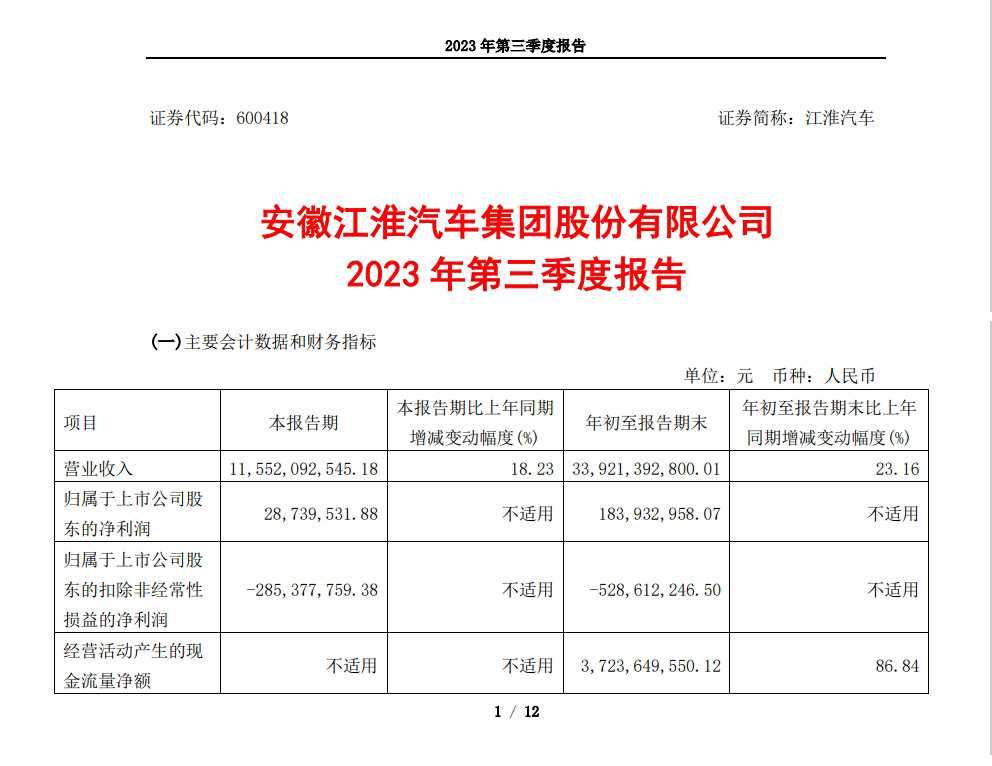 2023 年第三季度报告

证券代码：600418

证券简称：江淮汽车

安徽江淮汽车集团股份有限公司
2023 年第三季度报告

(一)主要会计数据和财务指标

单位：元　币种：人民币

| 项目 | 本报告期 | 本报告期比上年同期增减变动幅度(%) | 年初至报告期末 | 年初至报告期末比上年同期增减变动幅度(%) |
|---|---|---|---|---|
| 营业收入 | 11,552,092,545.18 | 18.23 | 33,921,392,800.01 | 23.16 |
| 归属于上市公司股东的净利润 | 28,739,531.88 | 不适用 | 183,932,958.07 | 不适用 |
| 归属于上市公司股东的扣除非经常性损益的净利润 | -285,377,759.38 | 不适用 | -528,612,246.50 | 不适用 |
| 经营活动产生的现金流量净额 | 不适用 | 不适用 | 3,723,649,550.12 | 86.84 |

1 / 12